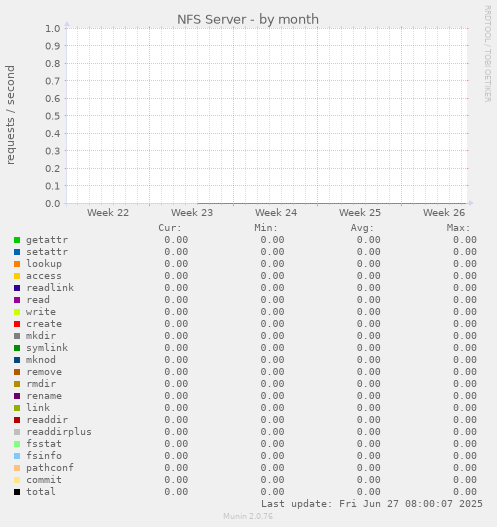 NFS Server - by month

RRDTOOL / TOBI OETIKER

requests / second

1.0
0.9
0.8
0.7
0.6
0.5
0.4
0.3
0.2
0.1
0.0

Week 22 Week 23 Week 24 Week 25 Week 26

| | Cur: | Min: | Avg: | Max: |
|---|---|---|---|---|
| getattr | 0.00 | 0.00 | 0.00 | 0.00 |
| setattr | 0.00 | 0.00 | 0.00 | 0.00 |
| lookup | 0.00 | 0.00 | 0.00 | 0.00 |
| access | 0.00 | 0.00 | 0.00 | 0.00 |
| readlink | 0.00 | 0.00 | 0.00 | 0.00 |
| read | 0.00 | 0.00 | 0.00 | 0.00 |
| write | 0.00 | 0.00 | 0.00 | 0.00 |
| create | 0.00 | 0.00 | 0.00 | 0.00 |
| mkdir | 0.00 | 0.00 | 0.00 | 0.00 |
| symlink | 0.00 | 0.00 | 0.00 | 0.00 |
| mknod | 0.00 | 0.00 | 0.00 | 0.00 |
| remove | 0.00 | 0.00 | 0.00 | 0.00 |
| rmdir | 0.00 | 0.00 | 0.00 | 0.00 |
| rename | 0.00 | 0.00 | 0.00 | 0.00 |
| link | 0.00 | 0.00 | 0.00 | 0.00 |
| readdir | 0.00 | 0.00 | 0.00 | 0.00 |
| readdirplus | 0.00 | 0.00 | 0.00 | 0.00 |
| fsstat | 0.00 | 0.00 | 0.00 | 0.00 |
| fsinfo | 0.00 | 0.00 | 0.00 | 0.00 |
| pathconf | 0.00 | 0.00 | 0.00 | 0.00 |
| commit | 0.00 | 0.00 | 0.00 | 0.00 |
| total | 0.00 | 0.00 | 0.00 | 0.00 |

Last update: Fri Jun 27 08:00:07 2025

Munin 2.0.76